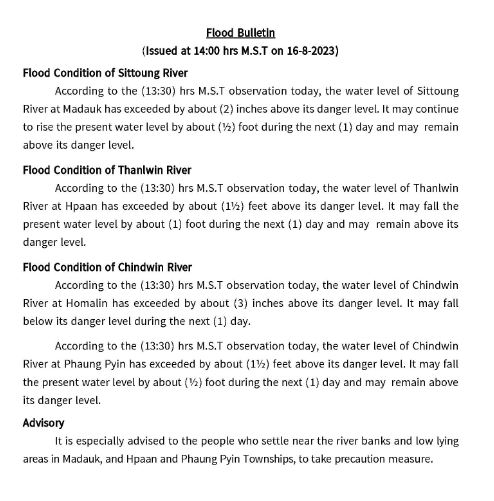 Flood Bulletin

(Issued at 14:00 hrs M.S.T on 16-8-2023)

Flood Condition of Sittoung River

According to the (13:30) hrs M.S.T observation today, the water level of Sittoung River at Madauk has exceeded by about (2) inches above its danger level. It may continue to rise the present water level by about (½) foot during the next (1) day and may remain above its danger level.

Flood Condition of Thanlwin River

According to the (13:30) hrs M.S.T observation today, the water level of Thanlwin River at Hpaan has exceeded by about (1½) feet above its danger level. It may fall the present water level by about (1) foot during the next (1) day and may remain above its danger level.

Flood Condition of Chindwin River

According to the (13:30) hrs M.S.T observation today, the water level of Chindwin River at Homalin has exceeded by about (3) inches above its danger level. It may fall below its danger level during the next (1) day.

According to the (13:30) hrs M.S.T observation today, the water level of Chindwin River at Phaung Pyin has exceeded by about (1½) feet above its danger level. It may fall the present water level by about (½) foot during the next (1) day and may remain above its danger level.

Advisory

It is especially advised to the people who settle near the river banks and low lying areas in Madauk, and Hpaan and Phaung Pyin Townships, to take precaution measure.